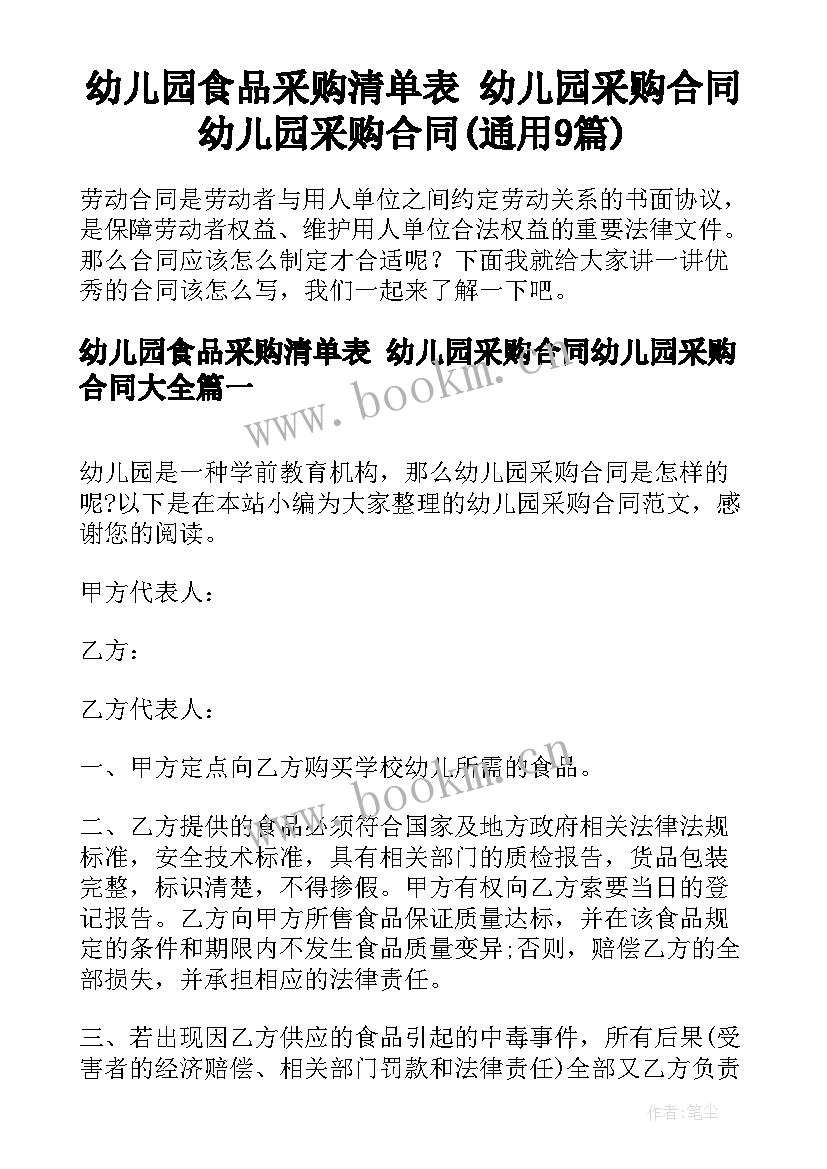 幼儿园食品采购清单表 幼儿园采购合同幼儿园采购合同(通用9篇)

劳动合同是劳动者与用人单位之间约定劳动关系的书面协议，是保障劳动者权益、维护用人单位合法权益的重要法律文件。那么合同应该怎么制定才合适呢？下面我就给大家讲一讲优秀的合同该怎么写，我们一起来了解一下吧。

幼儿园食品采购清单表 幼儿园采购合同幼儿园采购合同大全篇一

www.bookm.cn

幼儿园是一种学前教育机构，那么幼儿园采购合同是怎样的呢?以下是在本站小编为大家整理的幼儿园采购合同范文，感谢您的阅读。

甲方代表人：

乙方：

乙方代表人：

一、甲方定点向乙方购买学校幼儿所需的食品。

www.bookm.cn

二、乙方提供的食品必须符合国家及地方政府相关法律法规标准，安全技术标准，具有相关部门的质检报告，货品包装完整，标识清楚，不得掺假。甲方有权向乙方索要当日的登记报告。乙方向甲方所售食品保证质量达标，并在该食品规定的条件和期限内不发生食品质量变异;否则，赔偿乙方的全部损失，并承担相应的法律责任。

三、若出现因乙方供应的食品引起的中毒事件，所有后果(受害者的经济赔偿、相关部门罚款和法律责任)全部又乙方负责

作者：笔尘